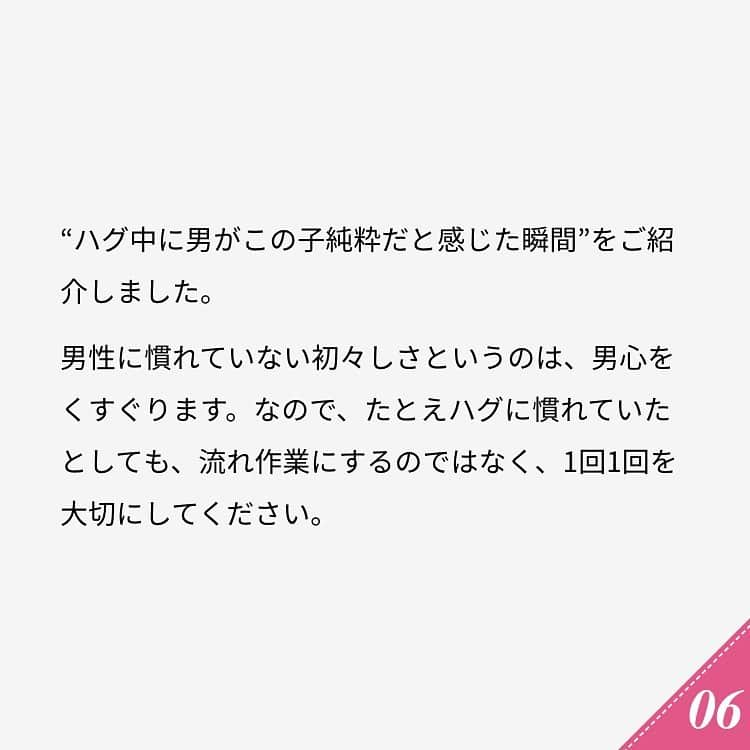 “ハグ中に男がこの子純粋だと感じた瞬間”をご紹介しました。

男性に慣れていない初々しさというのは、男心をくすぐります。なので、たとえハグに慣れていたとしても、流れ作業にするのではなく、1回1回を大切にしてください。

06